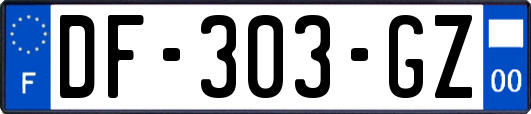 F
DF-303-GZ
00